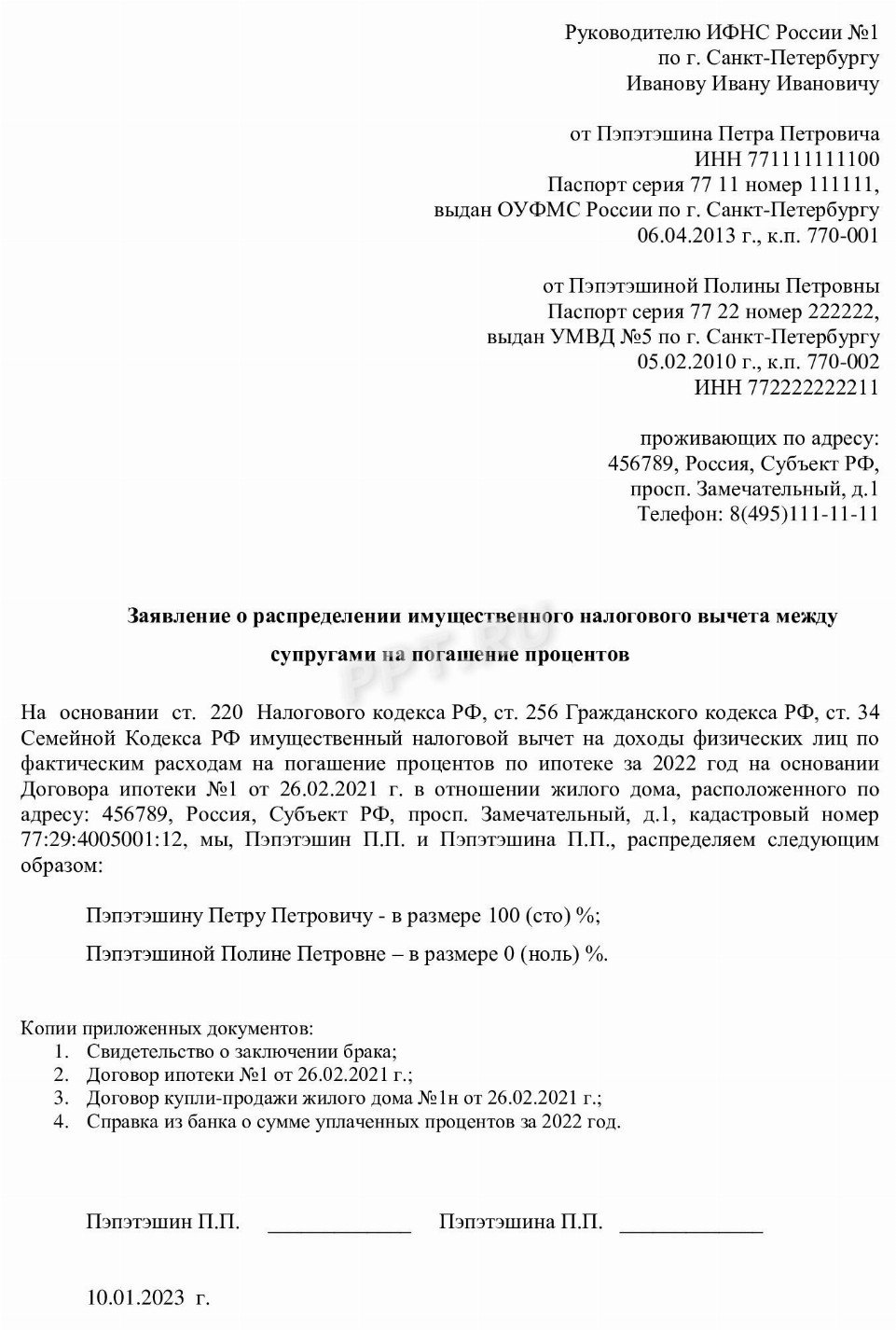 Руководителю ИФНС России №1
по г. Санкт-Петербургу
Иванову Ивану Ивановичу

от Пэпэтэшина Петра Петровича
ИНН 771111111100
Паспорт серия 77 11 номер 111111,
выдан ОУФМС России по г. Санкт-Петербургу
06.04.2013 г., к.п. 770-001

от Пэпэтэшиной Полины Петровны
Паспорт серия 77 22 номер 222222,
выдан УМВД №5 по г. Санкт-Петербургу
05.02.2010 г., к.п. 770-002
ИНН 772222222211

проживающих по адресу:
456789, Россия, Субъект РФ,
просп. Замечательный, д.1
Телефон: 8(495)111-11-11

Заявление о распределении имущественного налогового вычета между супругами на погашение процентов

PPT.RU

На основании ст. 220 Налогового кодекса РФ, ст. 256 Гражданского кодекса РФ, ст. 34 Семейной Кодекса РФ имущественный налоговой вычет на доходы физических лиц по фактическим расходам на погашение процентов по ипотеке за 2022 год на основании Договора ипотеки №1 от 26.02.2021 г. в отношении жилого дома, расположенного по адресу: 456789, Россия, Субъект РФ, просп. Замечательный, д.1, кадастровый номер 77:29:4005001:12, мы, Пэпэтэшин П.П. и Пэпэтэшина П.П., распределяем следующим образом:

Пэпэтэшину Петру Петровичу - в размере 100 (сто) %;

Пэпэтэшиной Полине Петровне – в размере 0 (ноль) %.

Копии приложенных документов:
1. Свидетельство о заключении брака;
2. Договор ипотеки №1 от 26.02.2021 г.;
3. Договор купли-продажи жилого дома №1н от 26.02.2021 г.;
4. Справка из банка о сумме уплаченных процентов за 2022 год.

Пэпэтэшин П.П. _____________ Пэпэтэшина П.П. _____________

10.01.2023 г.